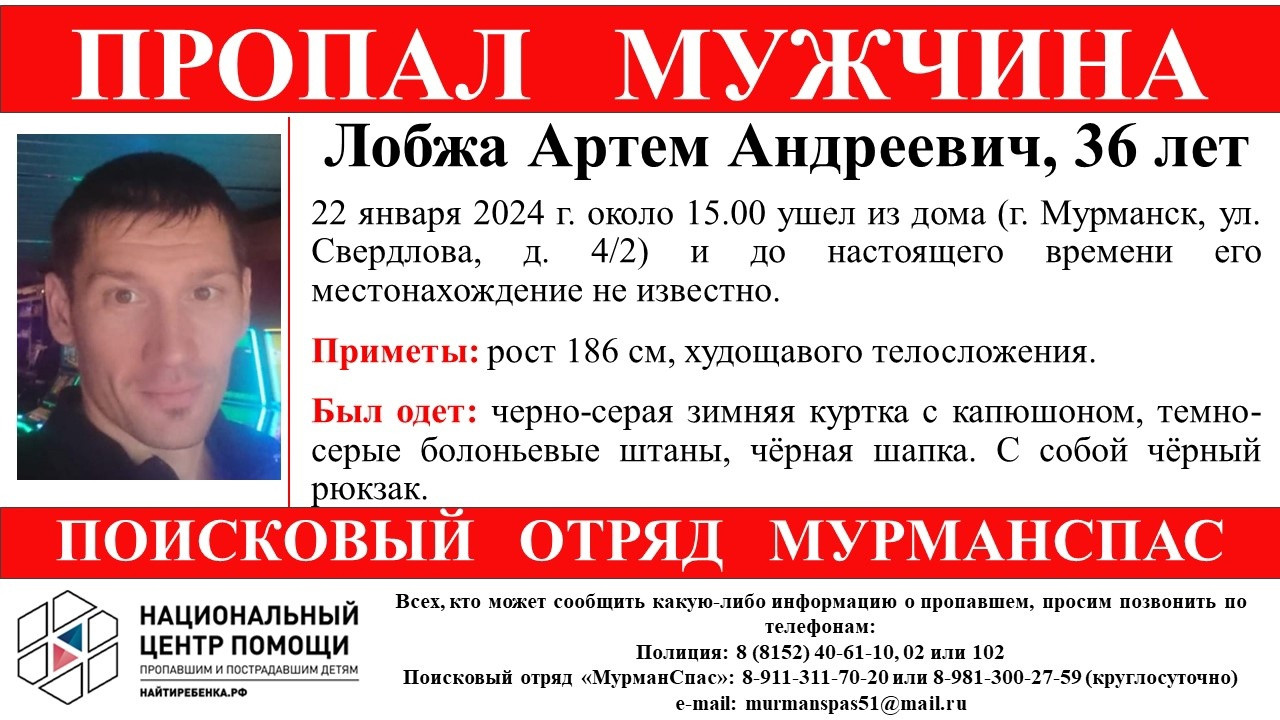 ПРОПАЛ МУЖЧИНА

Лобжа Артем Андреевич, 36 лет

22 января 2024 г. около 15.00 ушел из дома (г. Мурманск, ул. Свердлова, д. 4/2) и до настоящего времени его местонахождение не известно.

Приметы: рост 186 см, худощавого телосложения.

Был одет: черно-серая зимняя куртка с капюшоном, темно-серые болоньевые штаны, чёрная шапка. С собой чёрный рюкзак.

ПОИСКОВЫЙ ОТРЯД МУРМАНСПАС

НАЦИОНАЛЬНЫЙ ЦЕНТР ПОМОЩИ
ПРОПАВШИМ И ПОСТРАДАВШИМ ДЕТЯМ
НАЙТИРЕБЕНКА.РФ

Всех, кто может сообщить какую-либо информацию о пропавшем, просим позвонить по телефонам:
Полиция: 8 (8152) 40-61-10, 02 или 102
Поисковый отряд «МурманСпас»: 8-911-311-70-20 или 8-981-300-27-59 (круглосуточно)
e-mail: murmanspas51@mail.ru